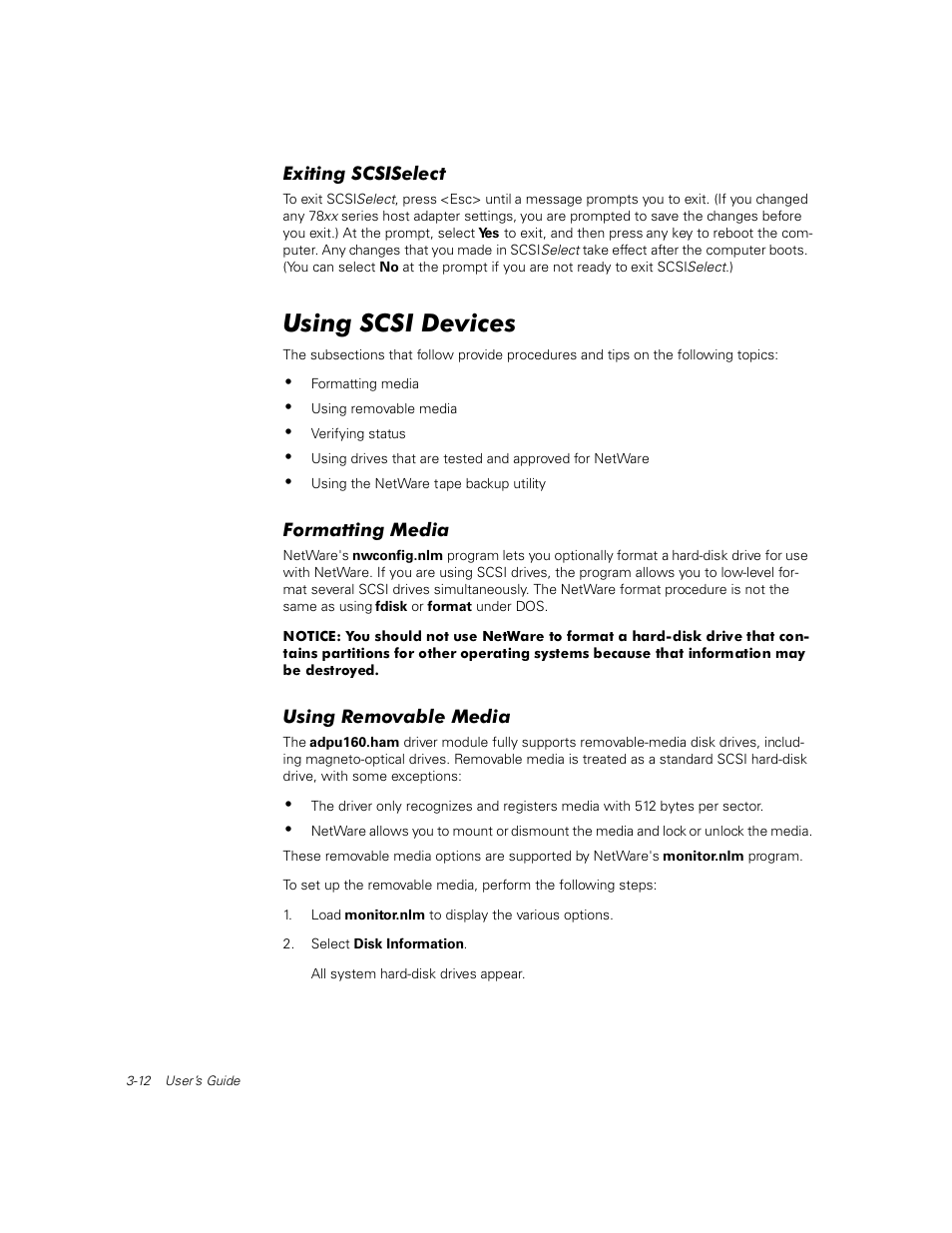 Exiting SCSISelect

To exit SCSISelect, press <Esc> until a message prompts you to exit. (If you changed any 78xx series host adapter settings, you are prompted to save the changes before you exit.) At the prompt, select Yes to exit, and then press any key to reboot the computer. Any changes that you made in SCSISelect take effect after the computer boots. (You can select No at the prompt if you are not ready to exit SCSISelect.)

Using SCSI Devices

The subsections that follow provide procedures and tips on the following topics:

• Formatting media
• Using removable media
• Verifying status
• Using drives that are tested and approved for NetWare
• Using the NetWare tape backup utility

Formatting Media

NetWare's nwconfig.nlm program lets you optionally format a hard-disk drive for use with NetWare. If you are using SCSI drives, the program allows you to low-level format several SCSI drives simultaneously. The NetWare format procedure is not the same as using fdisk or format under DOS.

NOTICE: You should not use NetWare to format a hard-disk drive that contains partitions for other operating systems because that information may be destroyed.

Using Removable Media

The adpu160.ham driver module fully supports removable-media disk drives, including magneto-optical drives. Removable media is treated as a standard SCSI hard-disk drive, with some exceptions:

• The driver only recognizes and registers media with 512 bytes per sector.
• NetWare allows you to mount or dismount the media and lock or unlock the media.

These removable media options are supported by NetWare's monitor.nlm program.

To set up the removable media, perform the following steps:

1. Load monitor.nlm to display the various options.

2. Select Disk Information.

All system hard-disk drives appear.

3-12 User's Guide